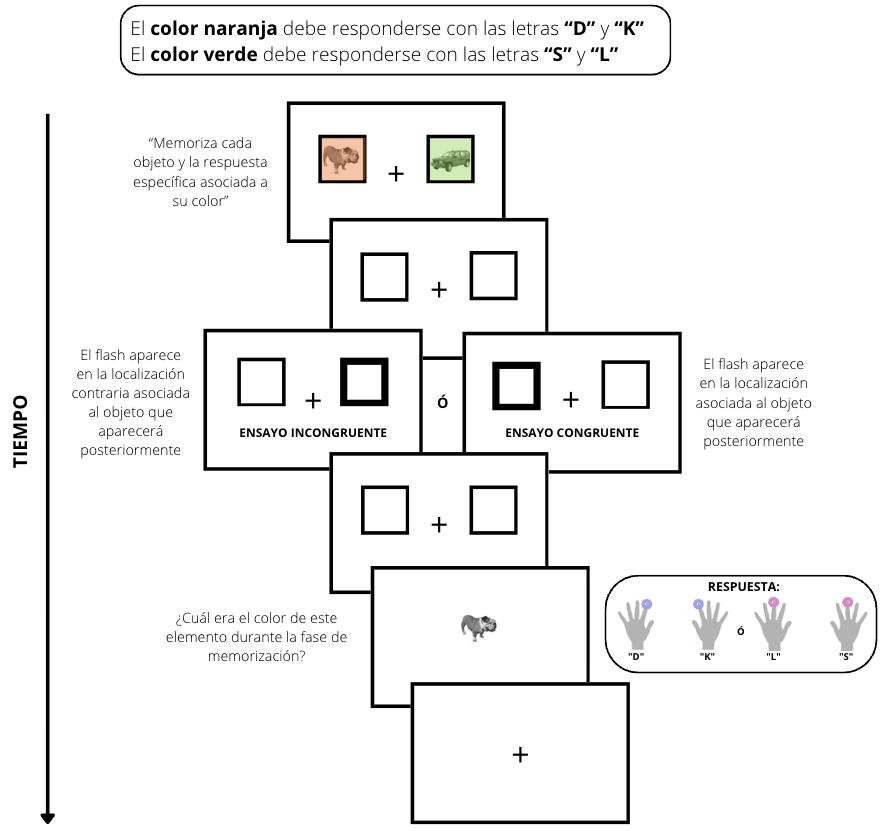 El **color naranja** debe responderse con las letras **"D"** y **"K"**
El **color verde** debe responderse con las letras **"S"** y **"L"**

TIEMPO

"Memoriza cada objeto y la respuesta específica asociada a su color"

+

+

El flash aparece en la localización contraria asociada al objeto que aparecerá posteriormente

+

ENSAYO INCONGRUENTE

ó

+

ENSAYO CONGRUENTE

El flash aparece en la localización asociada al objeto que aparecerá posteriormente

+

¿Cuál era el color de este elemento durante la fase de memorización?

RESPUESTA:

"D" "K" ó "L" "S"

+